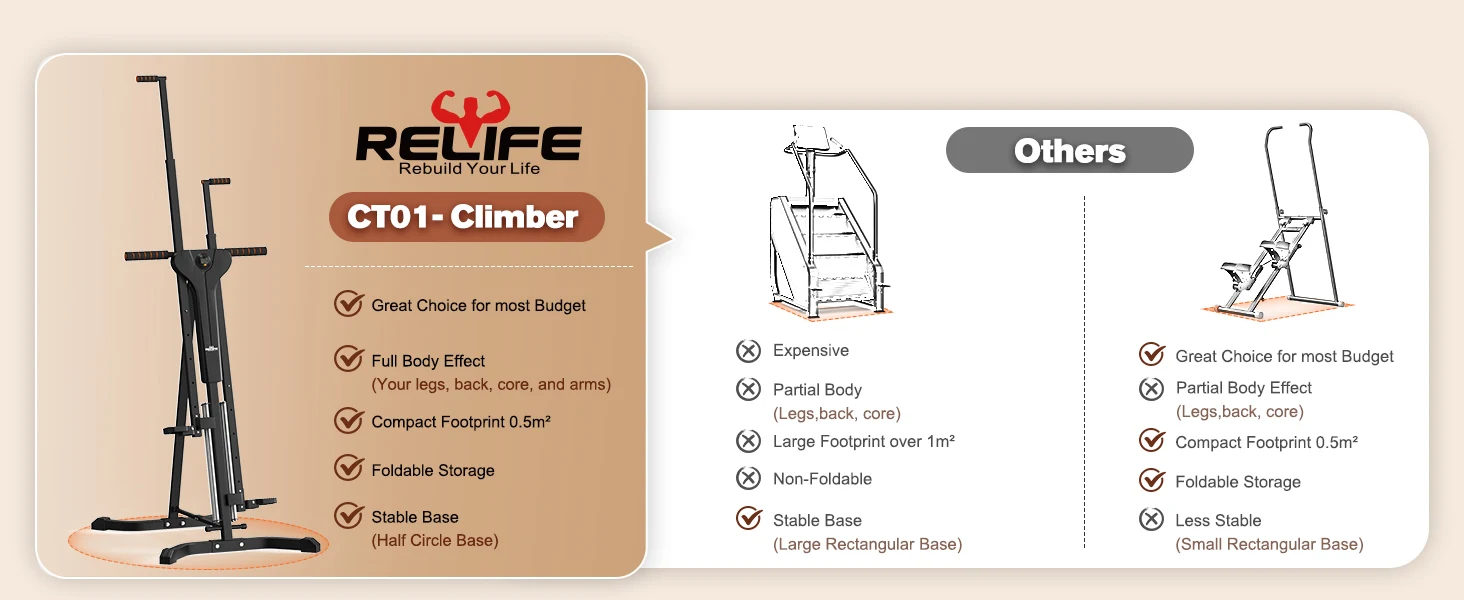 RELIFE
Rebuild Your Life

CT01- Climber

Great Choice for most Budget

Full Body Effect
(Your legs, back, core, and arms)

Compact Footprint 0.5m²

Foldable Storage

Stable Base
(Half Circle Base)

Others

Expensive

Partial Body
(Legs,back, core)

Large Footprint over 1m²

Non-Foldable

Stable Base
(Large Rectangular Base)

Great Choice for most Budget

Partial Body Effect
(Legs,back, core)

Compact Footprint 0.5m²

Foldable Storage

Less Stable
(Small Rectangular Base)